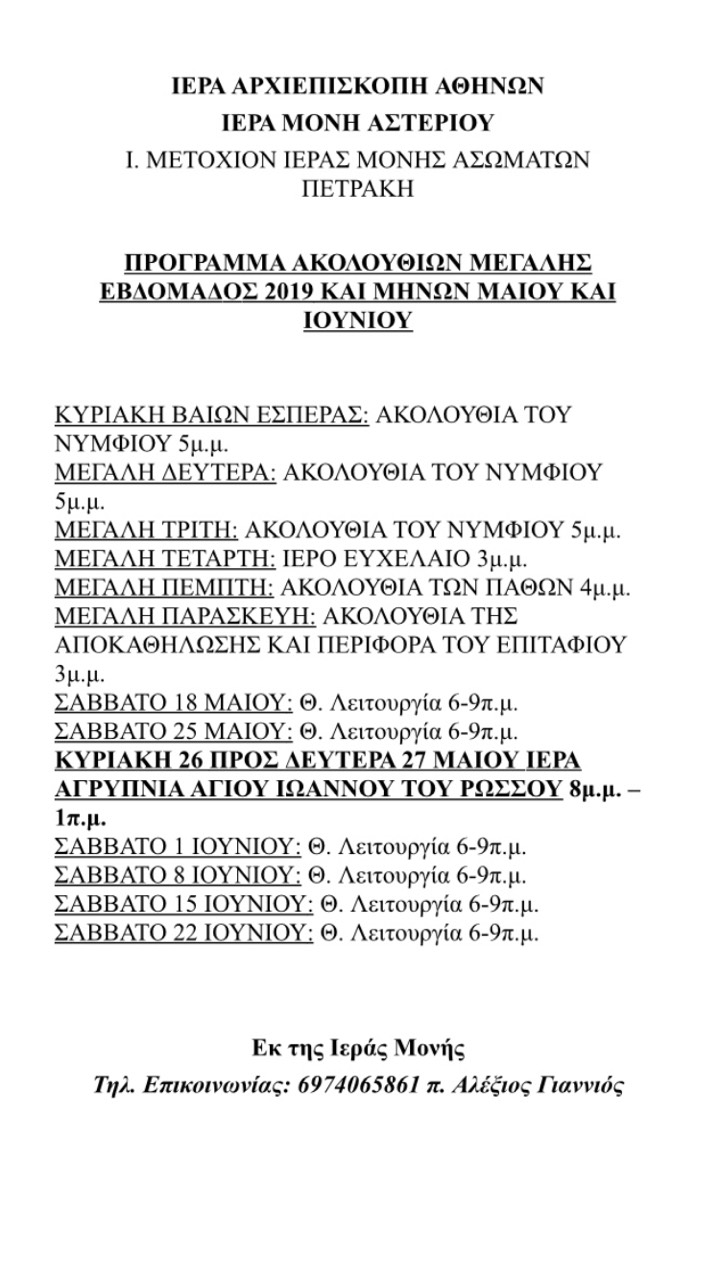 ΙΕΡΑ ΑΡΧΙΕΠΙΣΚΟΠΗ ΑΘΗΝΩΝ
ΙΕΡΑ ΜΟΝΗ ΑΣΤΕΡΙΟΥ
Ι. ΜΕΤΟΧΙΟΝ ΙΕΡΑΣ ΜΟΝΗΣ ΑΣΩΜΑΤΩΝ ΠΕΤΡΑΚΗ

ΠΡΟΓΡΑΜΜΑ ΑΚΟΛΟΥΘΙΩΝ ΜΕΓΑΛΗΣ ΕΒΔΟΜΑΔΟΣ 2019 ΚΑΙ ΜΗΝΩΝ ΜΑΙΟΥ ΚΑΙ ΙΟΥΝΙΟΥ

ΚΥΡΙΑΚΗ ΒΑΙΩΝ ΕΣΠΕΡΑΣ: ΑΚΟΛΟΥΘΙΑ ΤΟΥ ΝΥΜΦΙΟΥ 5μ.μ.
ΜΕΓΑΛΗ ΔΕΥΤΕΡΑ: ΑΚΟΛΟΥΘΙΑ ΤΟΥ ΝΥΜΦΙΟΥ 5μ.μ.
ΜΕΓΑΛΗ ΤΡΙΤΗ: ΑΚΟΛΟΥΘΙΑ ΤΟΥ ΝΥΜΦΙΟΥ 5μ.μ.
ΜΕΓΑΛΗ ΤΕΤΑΡΤΗ: ΙΕΡΟ ΕΥΧΕΛΑΙΟ 3μ.μ.
ΜΕΓΑΛΗ ΠΕΜΠΤΗ: ΑΚΟΛΟΥΘΙΑ ΤΩΝ ΠΑΘΩΝ 4μ.μ.
ΜΕΓΑΛΗ ΠΑΡΑΣΚΕΥΗ: ΑΚΟΛΟΥΘΙΑ ΤΗΣ ΑΠΟΚΑΘΗΛΩΣΗΣ ΚΑΙ ΠΕΡΙΦΟΡΑ ΤΟΥ ΕΠΙΤΑΦΙΟΥ 3μ.μ.
ΣΑΒΒΑΤΟ 18 ΜΑΙΟΥ: Θ. Λειτουργία 6-9π.μ.
ΣΑΒΒΑΤΟ 25 ΜΑΙΟΥ: Θ. Λειτουργία 6-9π.μ.
ΚΥΡΙΑΚΗ 26 ΠΡΟΣ ΔΕΥΤΕΡΑ 27 ΜΑΙΟΥ ΙΕΡΑ ΑΓΡΥΠΝΙΑ ΑΓΙΟΥ ΙΩΑΝΝΟΥ ΤΟΥ ΡΩΣΣΟΥ 8μ.μ. – 1π.μ.
ΣΑΒΒΑΤΟ 1 ΙΟΥΝΙΟΥ: Θ. Λειτουργία 6-9π.μ.
ΣΑΒΒΑΤΟ 8 ΙΟΥΝΙΟΥ: Θ. Λειτουργία 6-9π.μ.
ΣΑΒΒΑΤΟ 15 ΙΟΥΝΙΟΥ: Θ. Λειτουργία 6-9π.μ.
ΣΑΒΒΑΤΟ 22 ΙΟΥΝΙΟΥ: Θ. Λειτουργία 6-9π.μ.

Εκ της Ιεράς Μονής
Τηλ. Επικοινωνίας: 6974065861 π. Αλέξιος Γιαννιός